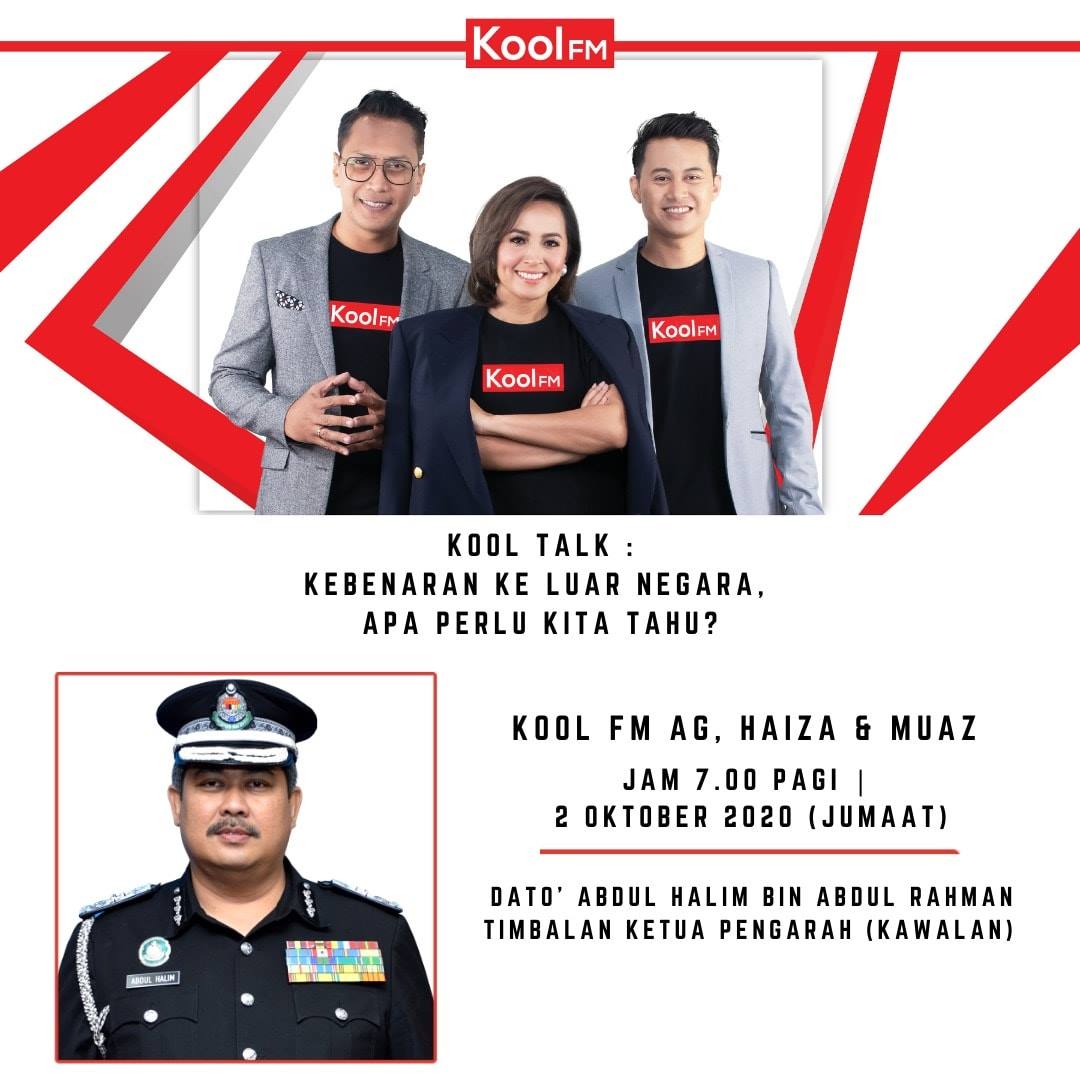 KoolFM

KoolFM

KoolFM

KoolFM

KOOL TALK :
KEBENARAN KE LUAR NEGARA,
APA PERLU KITA TAHU?

ABDUL HALIM

KOOL FM AG, HAIZA & MUAZ

JAM 7.00 PAGI |
2 OKTOBER 2020 (JUMAAT)

DATO' ABDUL HALIM BIN ABDUL RAHMAN
TIMBALAN KETUA PENGARAH (KAWALAN)